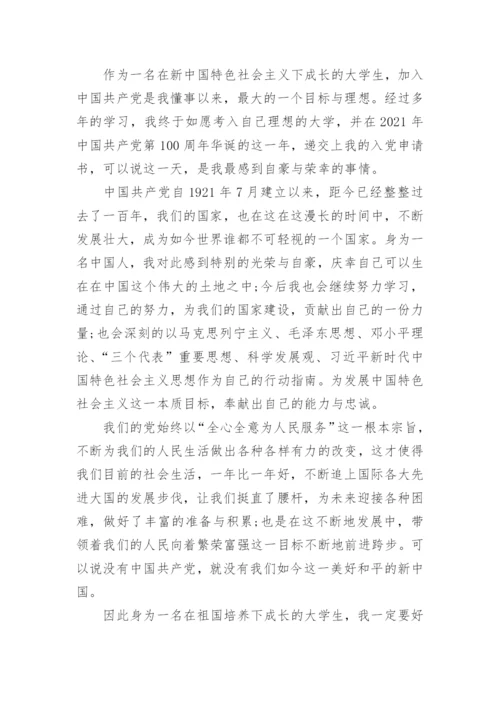 作为一名在新中国特色社会主义下成长的大学生，加入中国共产党是我懂事以来，最大的一个目标与理想。经过多年的学习，我终于如愿考入自己理想的大学，并在2021年中国共产党第100周年华诞的这一年，递交上我的入党申请书，可以说这一天，是我最感到自豪与荣幸的事情。

中国共产党自1921年7月建立以来，距今已经整整过去了一百年，我们的国家，也在这在这漫长的时间中，不断发展壮大，成为如今世界谁都不可轻视的一个国家。身为一名中国人，我对此感到特别的光荣与自豪，庆幸自己可以生在在中国这个伟大的土地之中;今后我也会继续努力学习，通过自己的努力，为我们的国家建设，贡献出自己的一份力量;也会深刻的以马克思列宁主义、毛泽东思想、邓小平理论、“三个代表”重要思想、科学发展观、习近平新时代中国特色社会主义思想作为自己的行动指南。为发展中国特色社会主义这一本质目标，奉献出自己的能力与忠诚。

我们的党始终以“全心全意为人民服务”这一根本宗旨，不断为我们的人民生活做出各种各样有力的改变，这才使得我们目前的社会生活，一年比一年好，不断追上国际各大先进大国的发展步伐，让我们挺直了腰杆，为未来迎接各种困难，做好了丰富的准备与积累;也是在这不断地发展中，带领着我们的人民向着繁荣富强这一目标不断地前进跨步。可以说没有中国共产党，就没有我们如今这一美好和平的新中国。

因此身为一名在祖国培养下成长的大学生，我一定要好